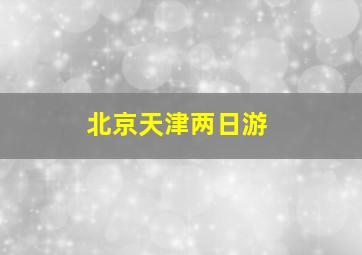 北京天津两日游